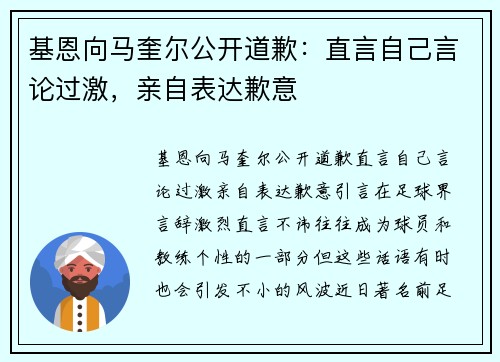 基恩向马奎尔公开道歉：直言自己言论过激，亲自表达歉意

基恩向马奎尔公开道歉直言自己言论过激亲自表达歉意引言在足球界言辞激烈直言不讳往往成为球员和教练个性的一部分但这些话语有时也会引发不小的风波近日著名前足